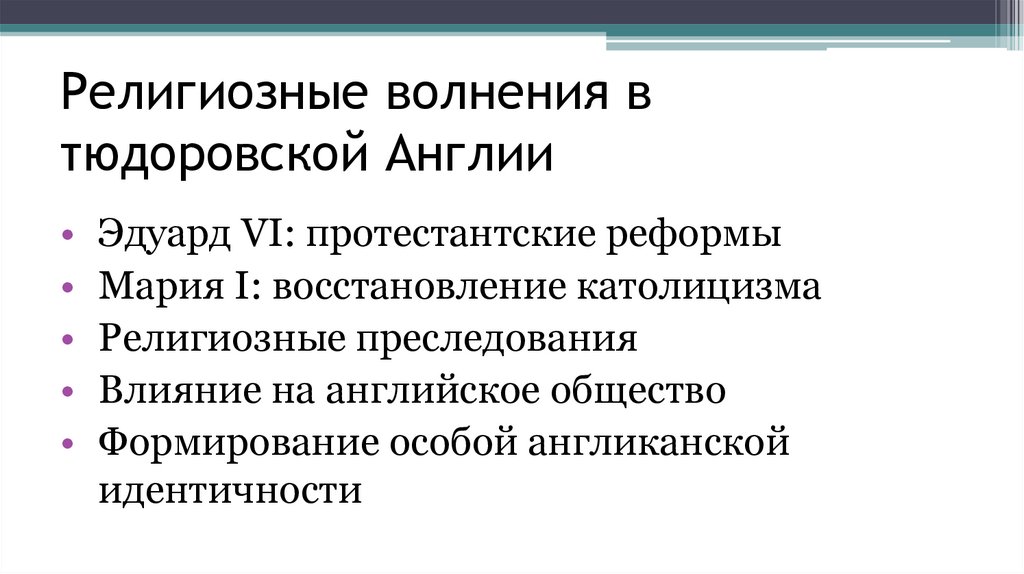 Религиозные волнения в тюдоровской Англии

• Эдуард VI: протестантские реформы
• Мария I: восстановление католицизма
• Религиозные преследования
• Влияние на английское общество
• Формирование особой англиканской идентичности